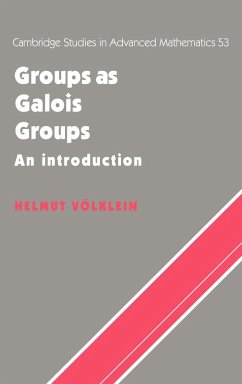 Cambridge Studies in Advanced Mathematics 53

Groups as Galois Groups

An introduction

HELMUT VÖLKLEIN